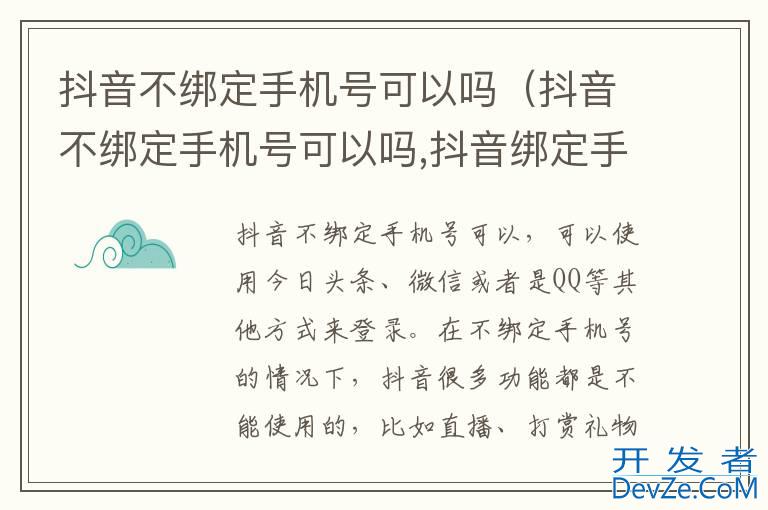 抖音不绑定手机号可以吗（抖音不绑定手机号可以吗,抖音绑定手

抖音不绑定手机号可以，可以使用今日头条、微信或者是QQ等其他方式来登录。在不绑定手机号的情况下，抖音很多功能都是不能使用的，比如直播、打赏礼物

开发者
DevZe.CoM